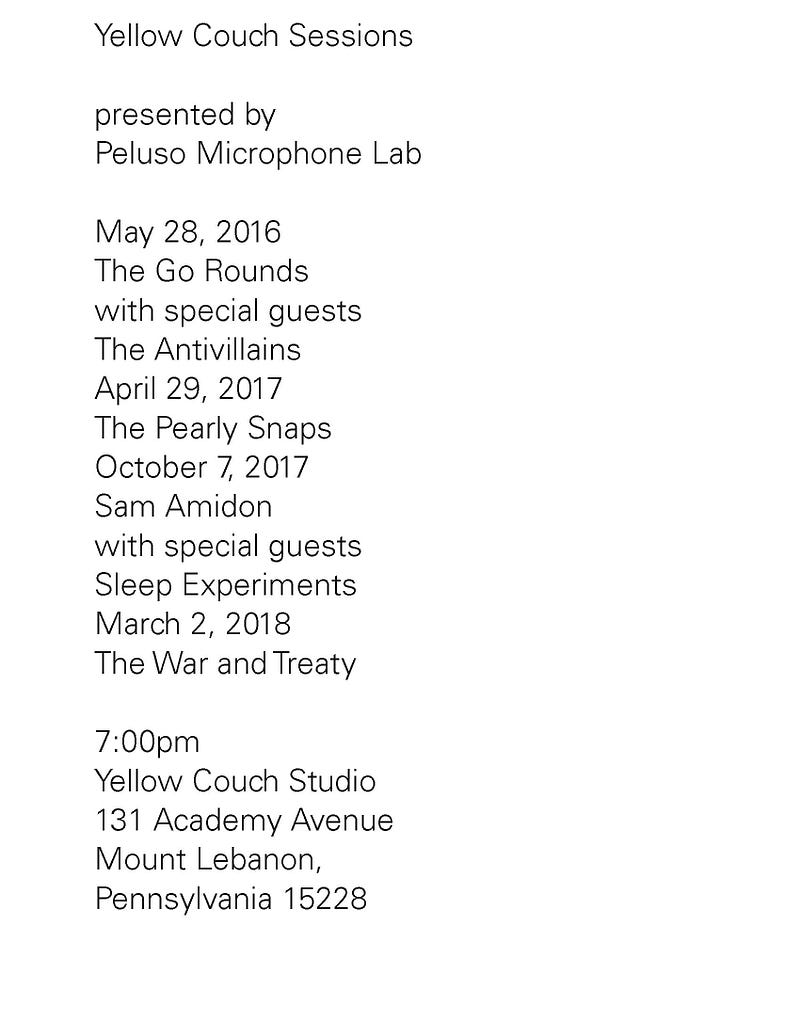 Yellow Couch Sessions

presented by
Peluso Microphone Lab

May 28, 2016
The Go Rounds
with special guests
The Antivillains
April 29, 2017
The Pearly Snaps
October 7, 2017
Sam Amidon
with special guests
Sleep Experiments
March 2, 2018
The War and Treaty

7:00pm
Yellow Couch Studio
131 Academy Avenue
Mount Lebanon,
Pennsylvania 15228